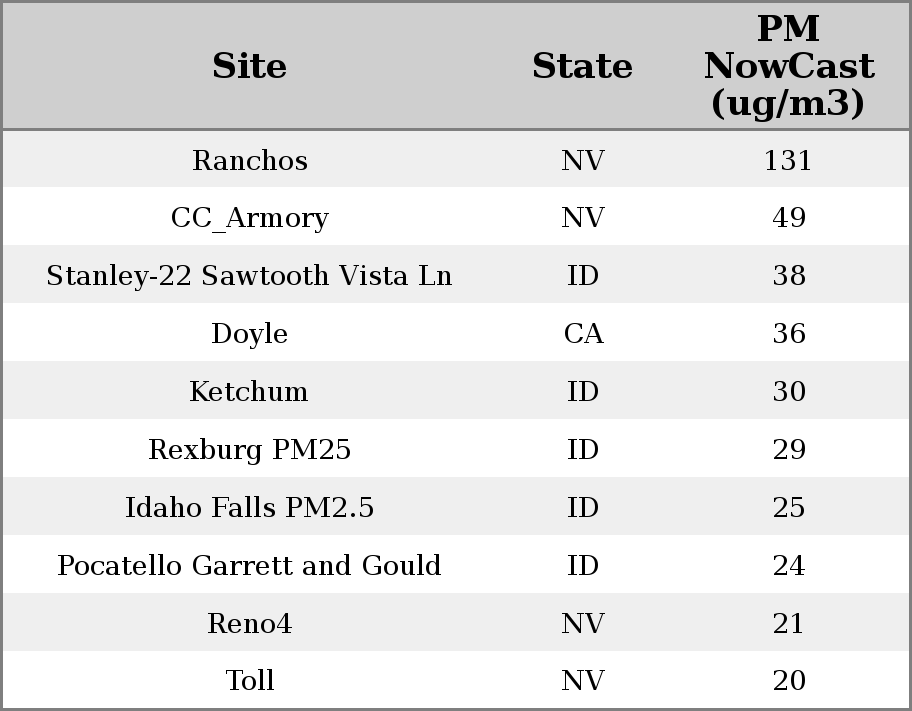 | Site | State | PM NowCast (ug/m3) |
|---|---|---|
| Ranchos | NV | 131 |
| CC_Armory | NV | 49 |
| Stanley-22 Sawtooth Vista Ln | ID | 38 |
| Doyle | CA | 36 |
| Ketchum | ID | 30 |
| Rexburg PM25 | ID | 29 |
| Idaho Falls PM2.5 | ID | 25 |
| Pocatello Garrett and Gould | ID | 24 |
| Reno4 | NV | 21 |
| Toll | NV | 20 |